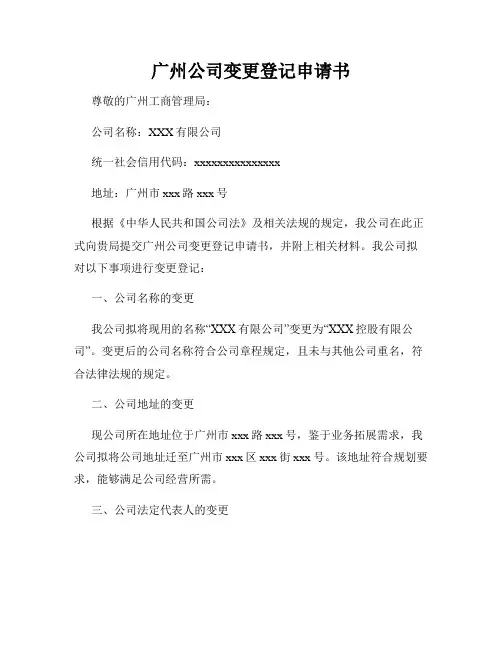 广州公司变更登记申请书

尊敬的广州工商管理局：

公司名称：XXX 有限公司

统一社会信用代码：xxxxxxxxxxxxxxx

地址：广州市 xxx 路 xxx 号

根据《中华人民共和国公司法》及相关法规的规定，我公司在此正式向贵局提交广州公司变更登记申请书，并附上相关材料。我公司拟对以下事项进行变更登记：

一、公司名称的变更

我公司拟将现用的名称“XXX 有限公司”变更为“XXX 控股有限公司”。变更后的公司名称符合公司章程规定，且未与其他公司重名，符合法律法规的规定。

二、公司地址的变更

现公司所在地址位于广州市 xxx 路 xxx 号，鉴于业务拓展需求，我公司拟将公司地址迁至广州市 xxx 区 xxx 街 xxx 号。该地址符合规划要求，能够满足公司经营所需。

三、公司法定代表人的变更